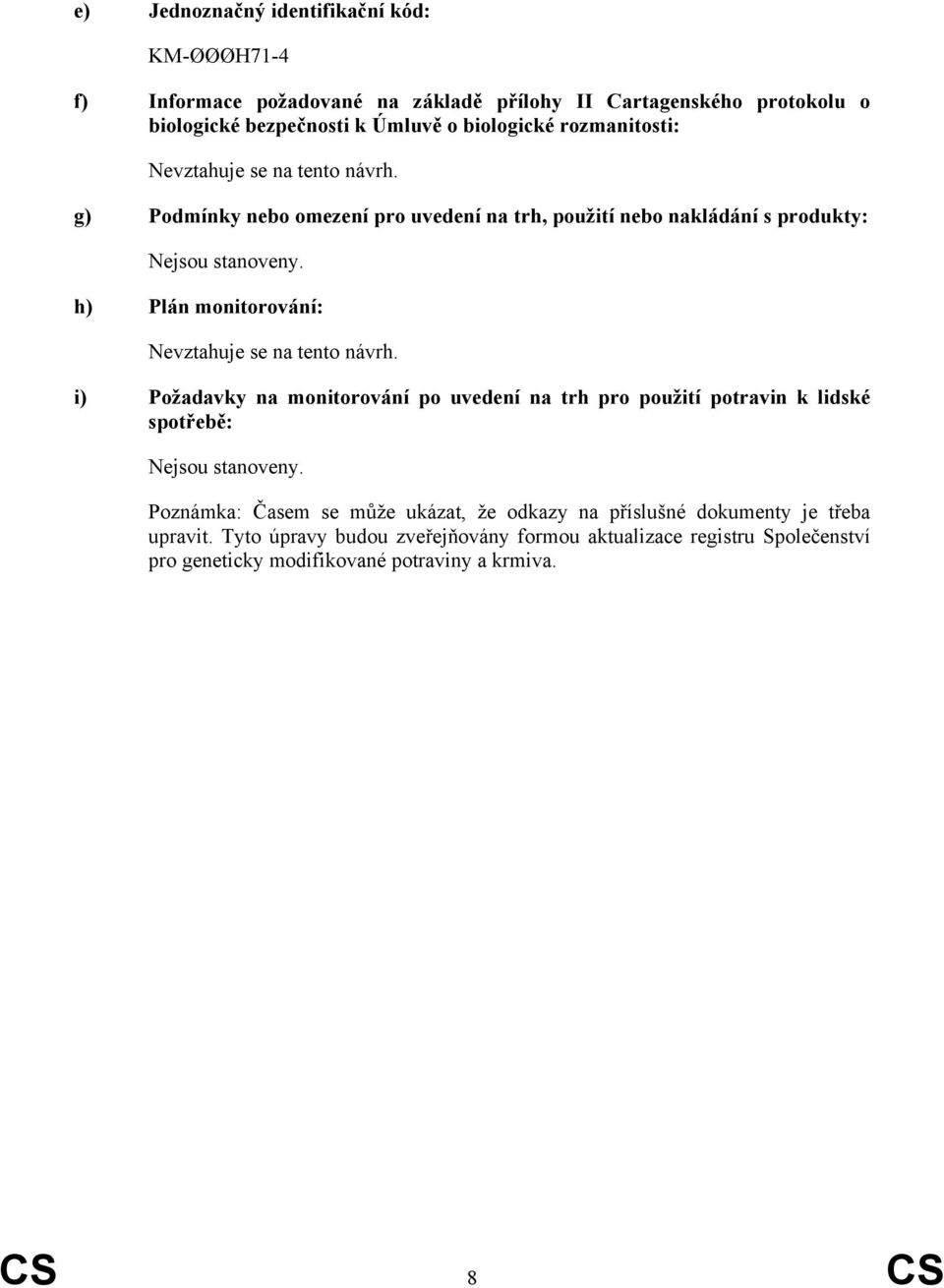 e) Jednoznačný identifikační kód:

KM-ØØØH71-4

f) Informace požadované na základě přílohy II Cartagenského protokolu o biologické bezpečnosti k Úmluvě o biologické rozmanitosti:

Nevztahuje se na tento návrh.

g) Podmínky nebo omezení pro uvedení na trh, použití nebo nakládání s produkty:

Nejsou stanoveny.

h) Plán monitorování:

Nevztahuje se na tento návrh.

i) Požadavky na monitorování po uvedení na trh pro použití potravin k lidské spotřebě:

Nejsou stanoveny.

Poznámka: Časem se může ukázat, že odkazy na příslušné dokumenty je třeba upravit. Tyto úpravy budou zveřejňovány formou aktualizace registru Společenství pro geneticky modifikované potraviny a krmiva.

CS 8 CS